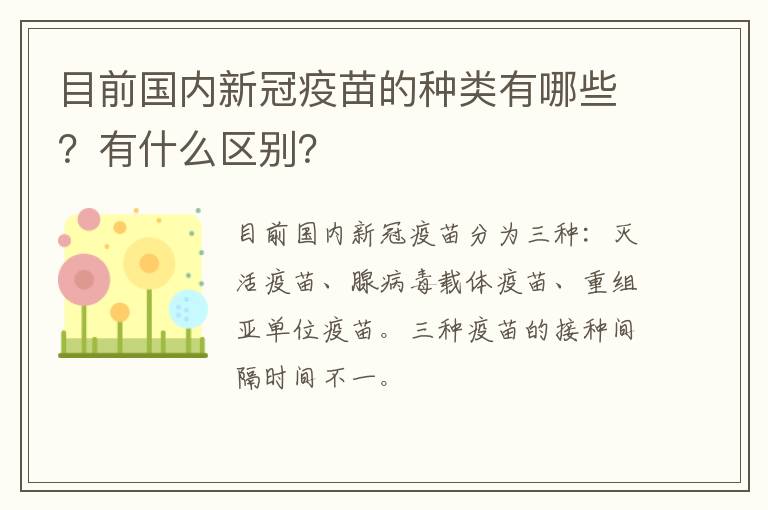 目前国内新冠疫苗的种类有哪些？有什么区别？

目前国内新冠疫苗分为三种：灭活疫苗、腺病毒载体疫苗、重组亚单位疫苗。三种疫苗的接种间隔时间不一。